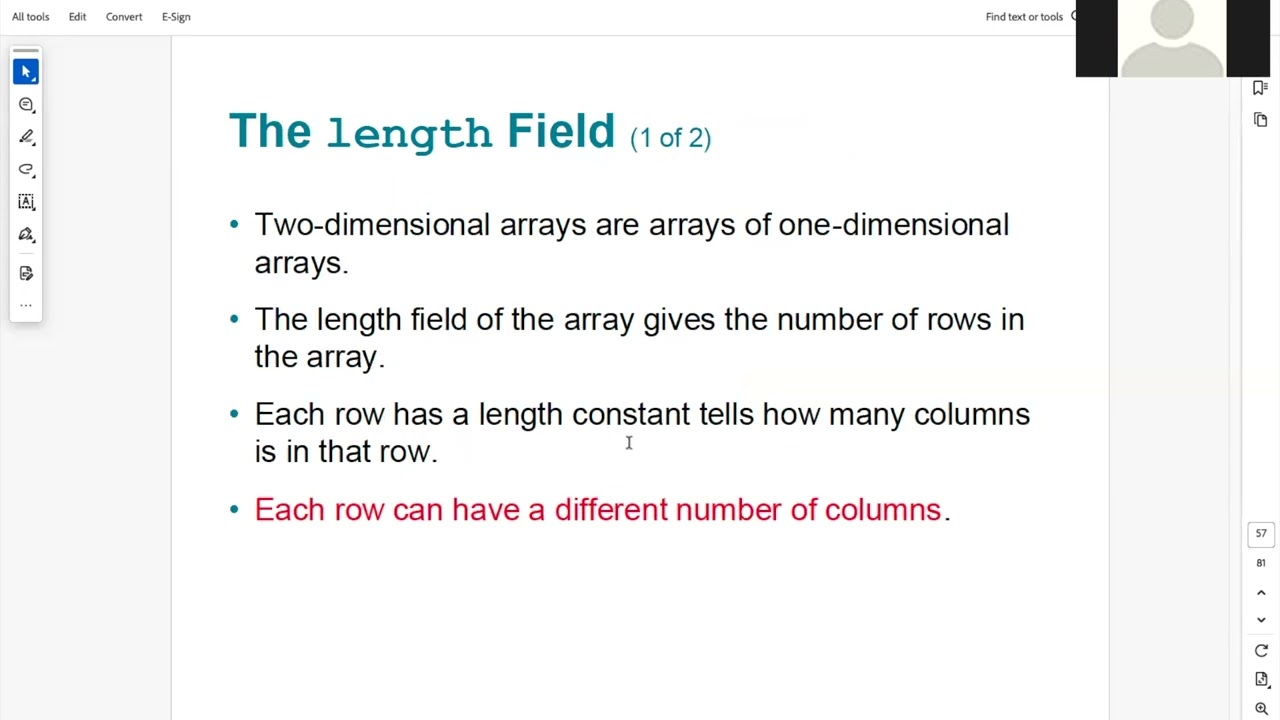 All tools Edit Convert E-Sign

Find text or tools

The length Field (1 of 2)

• Two-dimensional arrays are arrays of one-dimensional arrays.

• The length field of the array gives the number of rows in the array.

• Each row has a length constant tells how many columns is in that row.

• Each row can have a different number of columns.

57

81